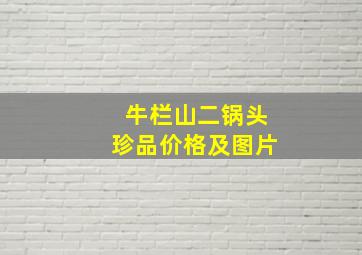 牛栏山二锅头
珍品价格及图片